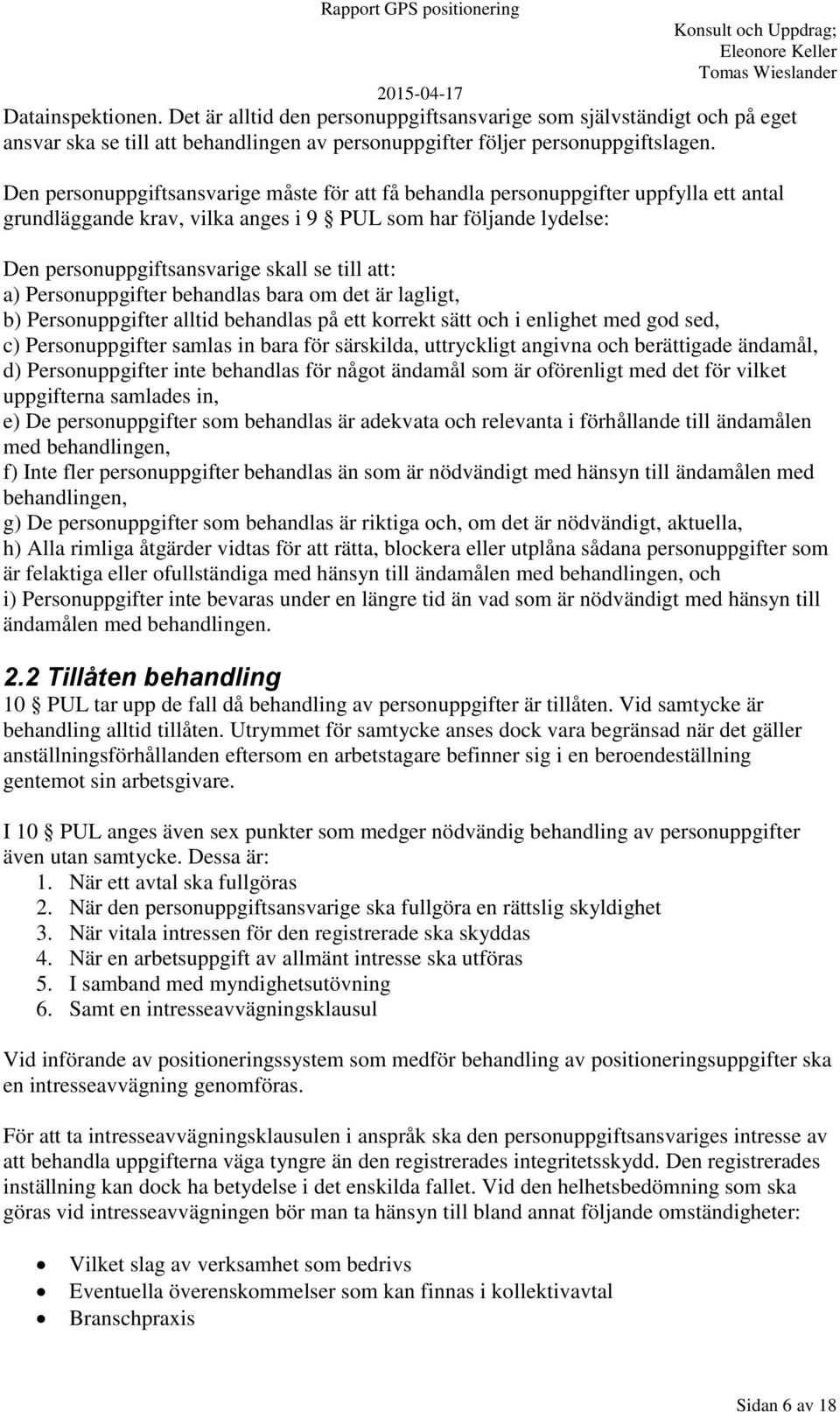 Rapport GPS positionering
Konsult och Uppdrag;
Eleonore Keller
Tomas Wieslander
2015-04-17

Datainspektionen. Det är alltid den personuppgiftsansvarige som självständigt och på eget ansvar ska se till att behandlingen av personuppgifter följer personuppgiftslagen.

Den personuppgiftsansvarige måste för att få behandla personuppgifter uppfylla ett antal grundläggande krav, vilka anges i 9 § PUL som har följande lydelse:

Den personuppgiftsansvarige skall se till att:
a) Personuppgifter behandlas bara om det är lagligt,
b) Personuppgifter alltid behandlas på ett korrekt sätt och i enlighet med god sed,
c) Personuppgifter samlas in bara för särskilda, uttryckligt angivna och berättigade ändamål,
d) Personuppgifter inte behandlas för något ändamål som är oförenligt med det för vilket uppgifterna samlades in,
e) De personuppgifter som behandlas är adekvata och relevanta i förhållande till ändamålen med behandlingen,
f) Inte fler personuppgifter behandlas än som är nödvändigt med hänsyn till ändamålen med behandlingen,
g) De personuppgifter som behandlas är riktiga och, om det är nödvändigt, aktuella,
h) Alla rimliga åtgärder vidtas för att rätta, blockera eller utplåna sådana personuppgifter som är felaktiga eller ofullständiga med hänsyn till ändamålen med behandlingen, och
i) Personuppgifter inte bevaras under en längre tid än vad som är nödvändigt med hänsyn till ändamålen med behandlingen.

2.2 Tillåten behandling
10 § PUL tar upp de fall då behandling av personuppgifter är tillåten. Vid samtycke är behandling alltid tillåten. Utrymmet för samtycke anses dock vara begränsad när det gäller anställningsförhållanden eftersom en arbetstagare befinner sig i en beroendeställning gentemot sin arbetsgivare.

I 10 § PUL anges även sex punkter som medger nödvändig behandling av personuppgifter även utan samtycke. Dessa är:
1. När ett avtal ska fullgöras
2. När den personuppgiftsansvarige ska fullgöra en rättslig skyldighet
3. När vitala intressen för den registrerade ska skyddas
4. När en arbetsuppgift av allmänt intresse ska utföras
5. I samband med myndighetsutövning
6. Samt en intresseavvägningsklausul

Vid införande av positioneringssystem som medför behandling av positioneringsuppgifter ska en intresseavvägning genomföras.

För att ta intresseavvägningsklausulen i anspråk ska den personuppgiftsansvariges intresse av att behandla uppgifterna väga tyngre än den registrerades integritetsskydd. Den registrerades inställning kan dock ha betydelse i det enskilda fallet. Vid den helhetsbedömning som ska göras vid intresseavvägningen bör man ta hänsyn till bland annat följande omständigheter:

• Vilket slag av verksamhet som bedrivs
• Eventuella överenskommelser som kan finnas i kollektivavtal
• Branschpraxis

Sidan 6 av 18